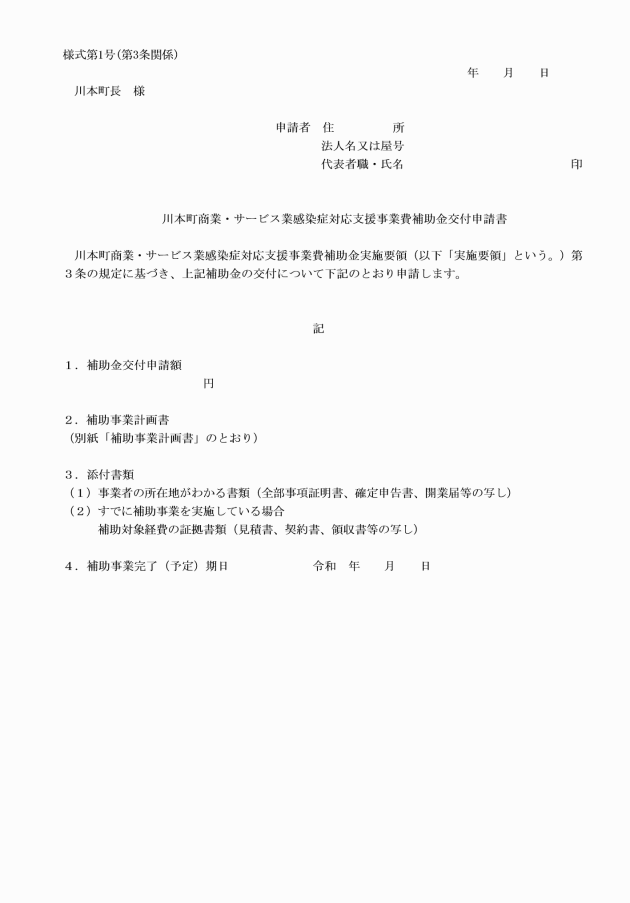 様式第1号（第3条関係）

年　　月　　日

川本町長　様

申請者　住　　　　所
法人名又は屋号
代表者職・氏名　　　　　　　　　　印

川本町商業・サービス業感染症対応支援事業費補助金交付申請書

川本町商業・サービス業感染症対応支援事業費補助金実施要領（以下「実施要領」という。）第３条の規定に基づき、上記補助金の交付について下記のとおり申請します。

記

１．補助金交付申請額
円

２．補助事業計画書
（別紙「補助事業計画書」のとおり）

３．添付書類
（１）事業者の所在地がわかる書類（全部事項証明書、確定申告書、開業届等の写し）
（２）すでに補助事業を実施している場合
補助対象経費の証拠書類（見積書、契約書、領収書等の写し）

４．補助事業完了（予定）期日　　　　　令和　年　　月　　日